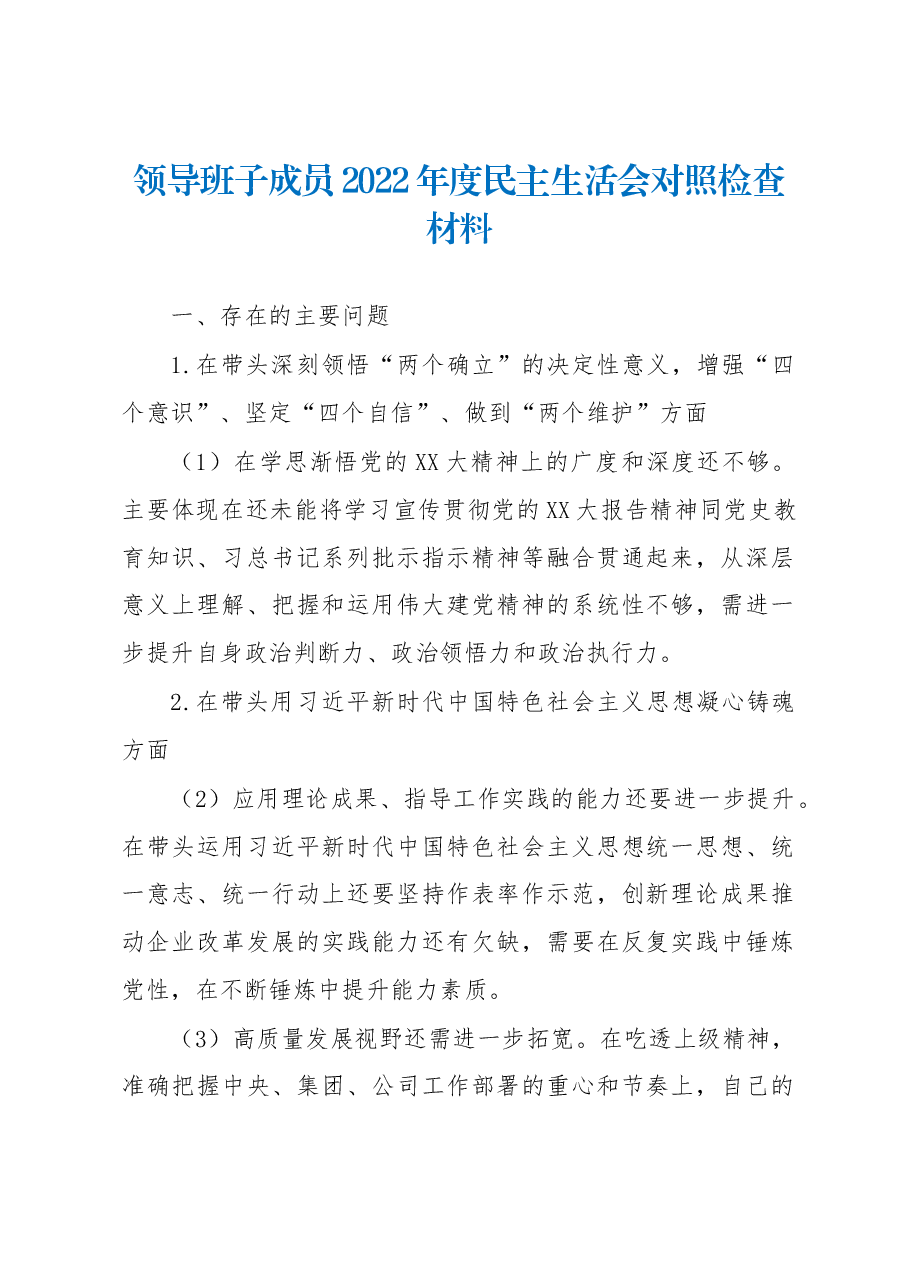 领导班子成员2022年度民主生活会对照检查材料

一、存在的主要问题

1.在带头深刻领悟“两个确立”的决定性意义，增强“四个意识”、坚定“四个自信”、做到“两个维护”方面

（1）在学思渐悟党的XX大精神上的广度和深度还不够。主要体现在还未能将学习宣传贯彻党的XX大报告精神同党史教育知识、习总书记系列批示指示精神等融合贯通起来，从深层意义上理解、把握和运用伟大建党精神的系统性不够，需进一步提升自身政治判断力、政治领悟力和政治执行力。

2.在带头用习近平新时代中国特色社会主义思想凝心铸魂方面

（2）应用理论成果、指导工作实践的能力还要进一步提升。在带头运用习近平新时代中国特色社会主义思想统一思想、统一意志、统一行动上还要坚持作表率作示范，创新理论成果推动企业改革发展的实践能力还有欠缺，需要在反复实践中锤炼党性，在不断锤炼中提升能力素质。

（3）高质量发展视野还需进一步拓宽。在吃透上级精神，准确把握中央、集团、公司工作部署的重心和节奏上，自己的